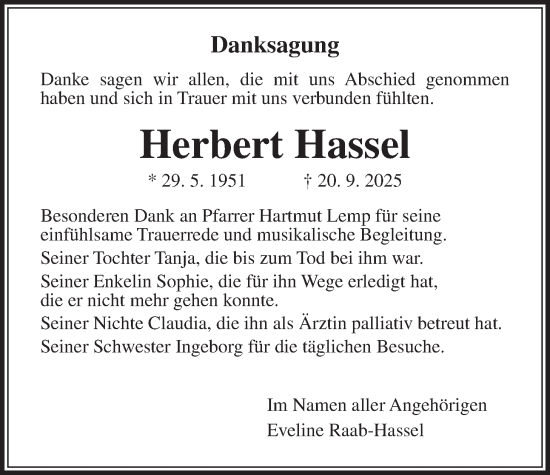 Danksagung

Danke sagen wir allen, die mit uns Abschied genommen haben und sich in Trauer mit uns verbunden fühlten.

Herbert Hassel

* 29. 5. 1951 † 20. 9. 2025

Besonderen Dank an Pfarrer Hartmut Lemp für seine einfühlsame Trauerrede und musikalische Begleitung.

Seiner Tochter Tanja, die bis zum Tod bei ihm war.

Seiner Enkelin Sophie, die für ihn Wege erledigt hat, die er nicht mehr gehen konnte.

Seiner Nichte Claudia, die ihn als Ärztin palliativ betreut hat.

Seiner Schwester Ingeborg für die täglichen Besuche.

Im Namen aller Angehörigen
Eveline Raab-Hassel